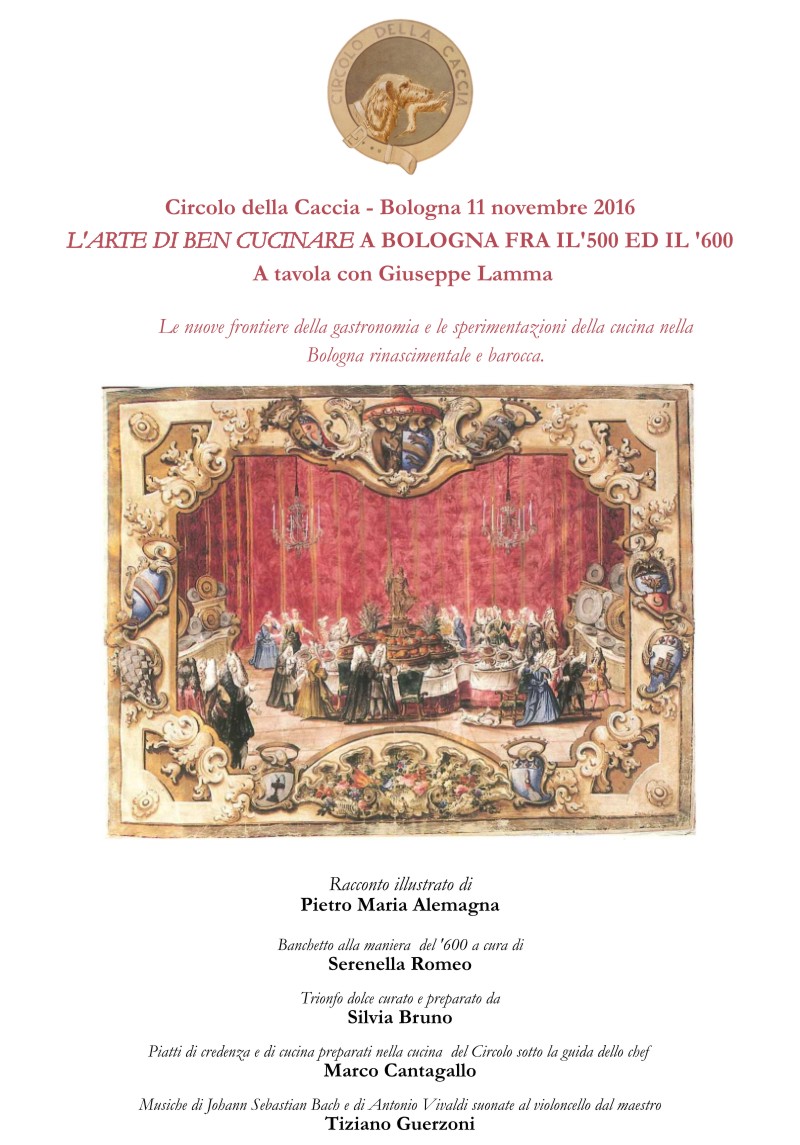 CIRCOLO DELLA CACCIA

Circolo della Caccia - Bologna 11 novembre 2016
L'ARTE DI BEN CUCINARE A BOLOGNA FRA IL'500 ED IL '600
A tavola con Giuseppe Lamma

Le nuove frontiere della gastronomia e le sperimentazioni della cucina nella Bologna rinascimentale e barocca.

Racconto illustrato di
Pietro Maria Alemagna

Banchetto alla maniera del '600 a cura di
Serenella Romeo

Trionfo dolce curato e preparato da
Silvia Bruno

Piatti di credenza e di cucina preparati nella cucina del Circolo sotto la guida dello chef
Marco Cantagallo

Musiche di Johann Sebastian Bach e di Antonio Vivaldi suonate al violoncello dal maestro
Tiziano Guerzoni